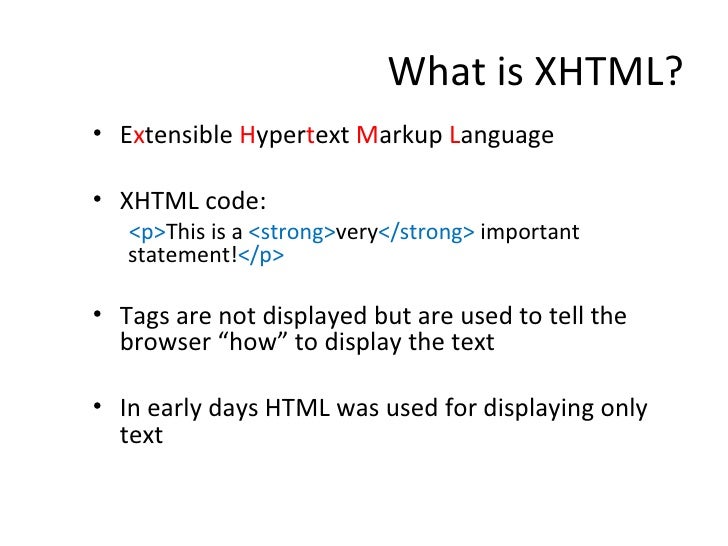 What is XHTML?

• Extensible Hypertext Markup Language

• XHTML code:
<p>This is a <strong>very</strong> important statement!</p>

• Tags are not displayed but are used to tell the browser “how” to display the text

• In early days HTML was used for displaying only text